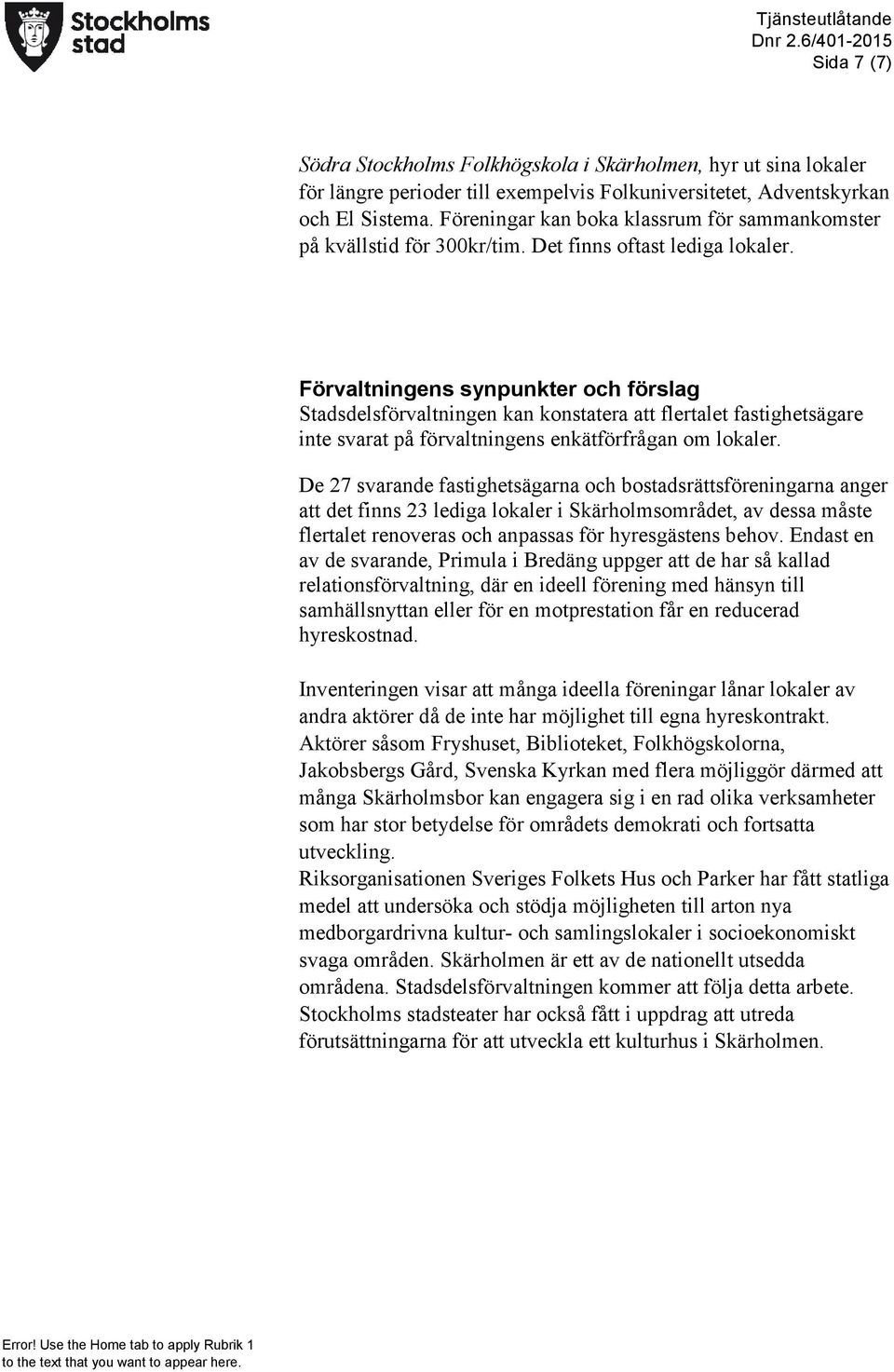 Stockholms stad

Tjänsteutlåtande
Dnr 2.6/401-2015
Sida 7 (7)

Södra Stockholms Folkhögskola i Skärholmen, hyr ut sina lokaler för längre perioder till exempelvis Folkuniversitetet, Adventskyrkan och El Sistema. Föreningar kan boka klassrum för sammankomster på kvällstid för 300kr/tim. Det finns oftast lediga lokaler.

Förvaltningens synpunkter och förslag
Stadsdelsförvaltningen kan konstatera att flertalet fastighetsägare inte svarat på förvaltningens enkätförfrågan om lokaler.

De 27 svarande fastighetsägarna och bostadsrättsföreningarna anger att det finns 23 lediga lokaler i Skärholmsområdet, av dessa måste flertalet renoveras och anpassas för hyresgästens behov. Endast en av de svarande, Primula i Bredäng uppger att de har så kallad relationsförvaltning, där en ideell förening med hänsyn till samhällsnyttan eller för en motprestation får en reducerad hyreskostnad.

Inventeringen visar att många ideella föreningar lånar lokaler av andra aktörer då de inte har möjlighet till egna hyreskontrakt. Aktörer såsom Fryshuset, Biblioteket, Folkhögskolorna, Jakobsbergs Gård, Svenska Kyrkan med flera möjliggör därmed att många Skärholmsbor kan engagera sig i en rad olika verksamheter som har stor betydelse för områdets demokrati och fortsatta utveckling.
Riksorganisationen Sveriges Folkets Hus och Parker har fått statliga medel att undersöka och stödja möjligheten till arton nya medborgardrivna kultur- och samlingslokaler i socioekonomiskt svaga områden. Skärholmen är ett av de nationellt utsedda områdena. Stadsdelsförvaltningen kommer att följa detta arbete. Stockholms stadsteater har också fått i uppdrag att utreda förutsättningarna för att utveckla ett kulturhus i Skärholmen.

Error! Use the Home tab to apply Rubrik 1 to the text that you want to appear here.